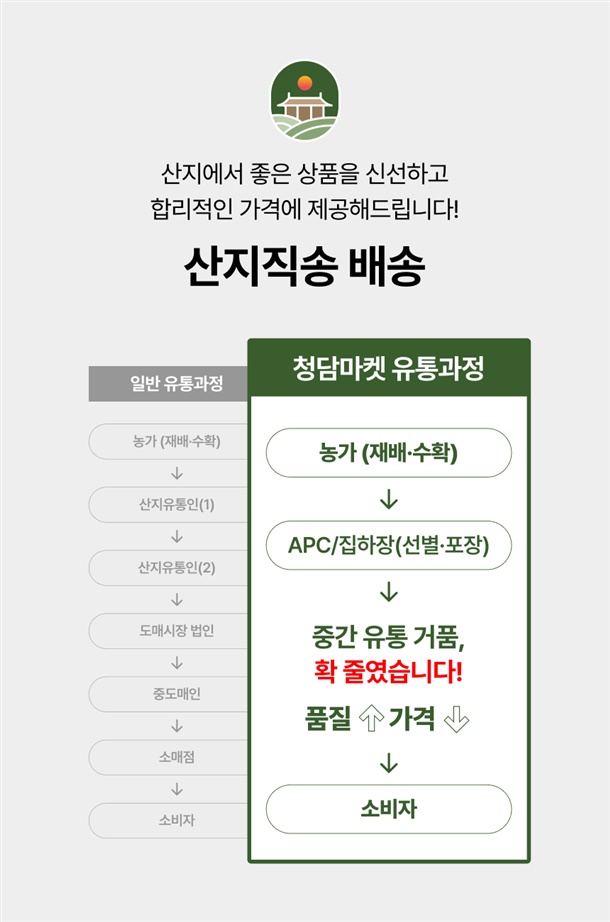 산지에서 좋은 상품을 신선하고
합리적인 가격에 제공해드립니다!

산지직송 배송

일반 유통과정

농가 (재배·수확)
↓
산지유통인(1)
↓
산지유통인(2)
↓
도매시장 법인
↓
중도매인
↓
소매점
↓
소비자

청담마켓 유통과정

농가 (재배·수확)
↓
APC/집하장(선별·포장)
↓
중간 유통 거품,
확 줄였습니다!

품질 ⇧ 가격 ⇩
↓
소비자